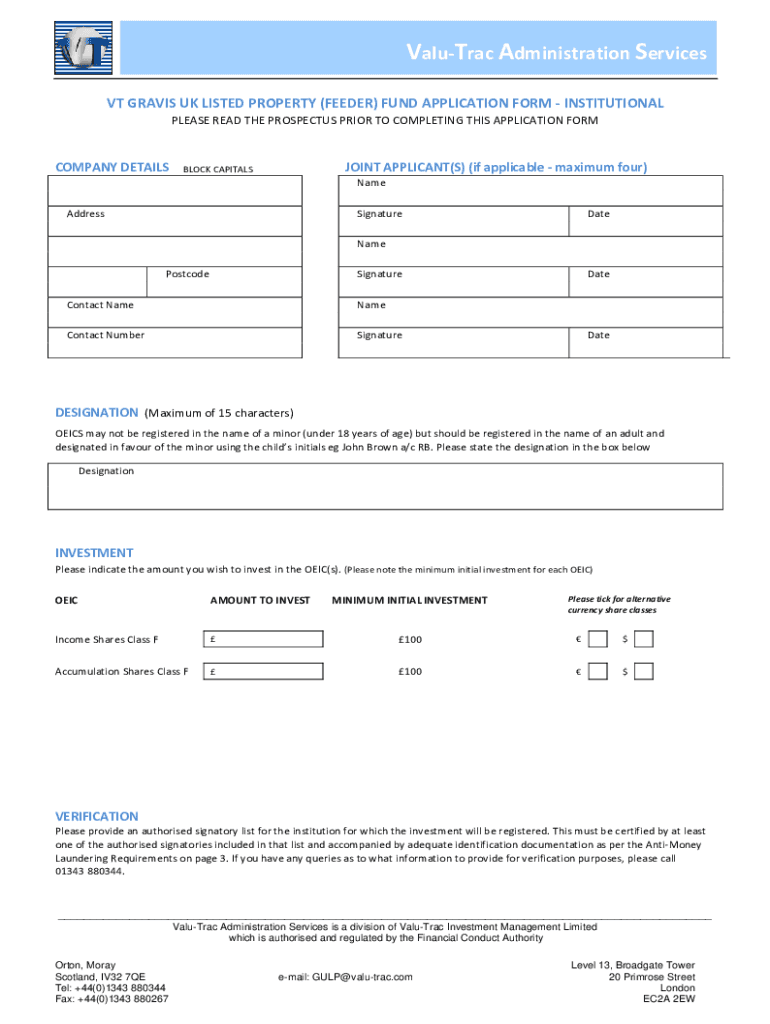 VT

Valu-Trac Administration Services

VT GRAVIS UK LISTED PROPERTY (FEEDER) FUND APPLICATION FORM - INSTITUTIONAL

PLEASE READ THE PROSPECTUS PRIOR TO COMPLETING THIS APPLICATION FORM

COMPANY DETAILS BLOCK CAPITALS

Address

Postcode

Contact Name

Contact Number

JOINT APPLICANT(S) (if applicable - maximum four)

Name

Signature Date

Name

Signature Date

Name

Signature Date

DESIGNATION (Maximum of 15 characters)

OEICS may not be registered in the name of a minor (under 18 years of age) but should be registered in the name of an adult and designated in favour of the minor using the child's initials eg John Brown a/c RB. Please state the designation in the box below

Designation

INVESTMENT

Please indicate the amount you wish to invest in the OEIC(s). (Please note the minimum initial investment for each OEIC)

| OEIC | AMOUNT TO INVEST | MINIMUM INITIAL INVESTMENT | Please tick for alternative currency share classes |
|---|---|---|---|
| Income Shares Class F | £ | £100 | € $ |
| Accumulation Shares Class F | £ | £100 | € $ |

VERIFICATION

Please provide an authorised signatory list for the institution for which the investment will be registered. This must be certified by at least one of the authorised signatories included in that list and accompanied by adequate identification documentation as per the Anti-Money Laundering Requirements on page 3. If you have any queries as to what information to provide for verification purposes, please call 01343 880344.

Valu-Trac Administration Services is a division of Valu-Trac Investment Management Limited which is authorised and regulated by the Financial Conduct Authority

Orton, Moray
Scotland, IV32 7QE
Tel: +44(0)1343 880344
Fax: +44(0)1343 880267

e-mail: GULP@valu-trac.com

Level 13, Broadgate Tower
20 Primrose Street
London
EC2A 2EW